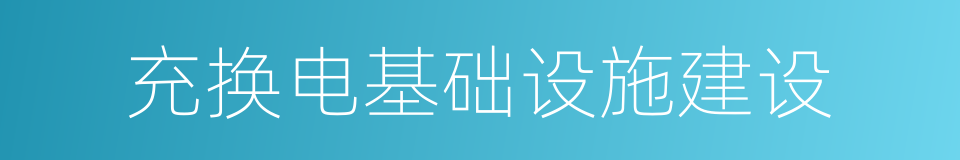 充换电基础设施建设